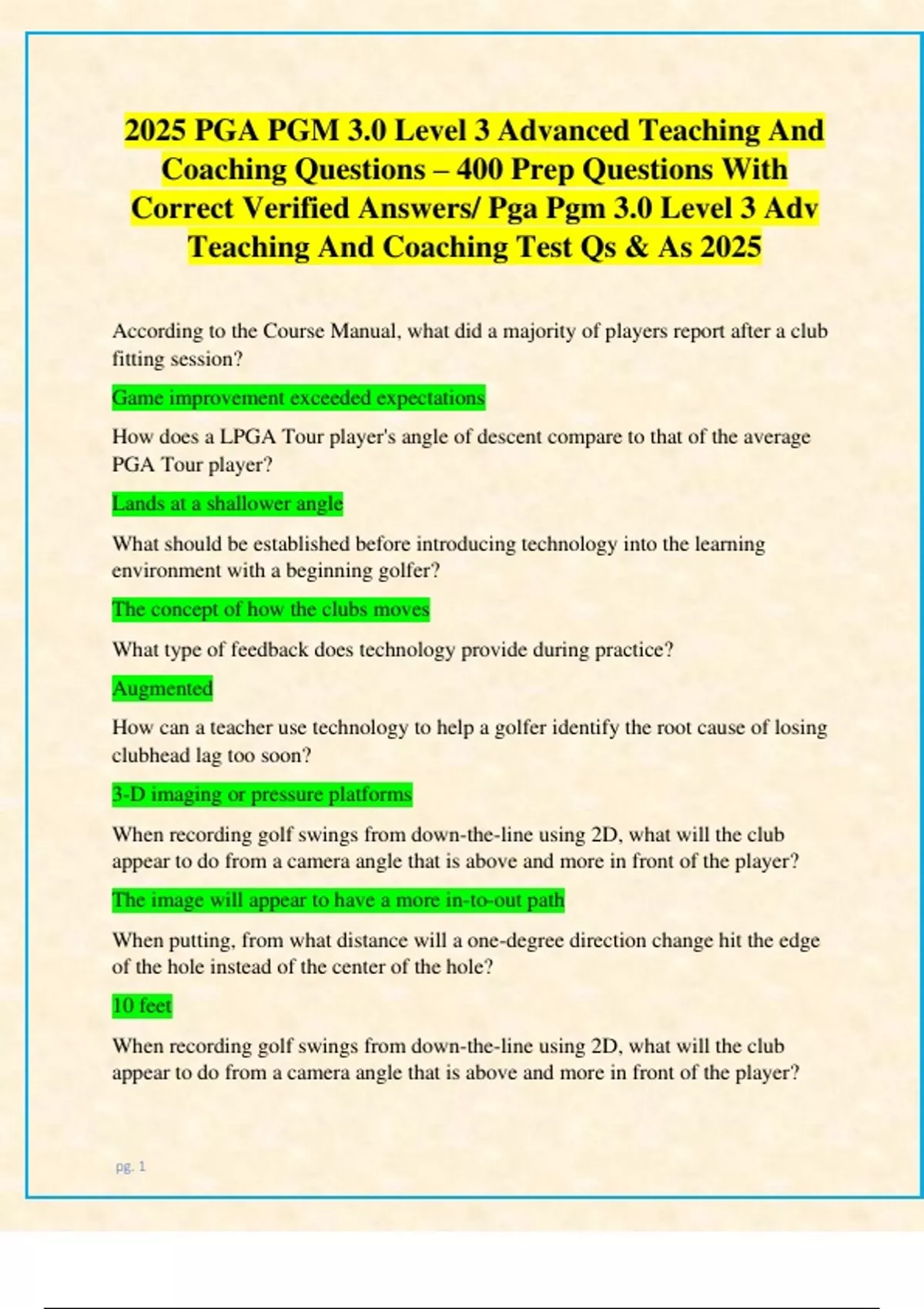 2025 PGA PGM 3.0 Level 3 Advanced Teaching And Coaching Questions – 400 Prep Questions With Correct Verified Answers/ Pga Pgm 3.0 Level 3 Adv Teaching And Coaching Test Qs & As 2025

According to the Course Manual, what did a majority of players report after a club fitting session?

Game improvement exceeded expectations

How does a LPGA Tour player's angle of descent compare to that of the average PGA Tour player?

Lands at a shallower angle

What should be established before introducing technology into the learning environment with a beginning golfer?

The concept of how the clubs moves

What type of feedback does technology provide during practice?

Augmented

How can a teacher use technology to help a golfer identify the root cause of losing clubhead lag too soon?

3-D imaging or pressure platforms

When recording golf swings from down-the-line using 2D, what will the club appear to do from a camera angle that is above and more in front of the player?

The image will appear to have a more in-to-out path

When putting, from what distance will a one-degree direction change hit the edge of the hole instead of the center of the hole?

10 feet

When recording golf swings from down-the-line using 2D, what will the club appear to do from a camera angle that is above and more in front of the player?

pg. 1